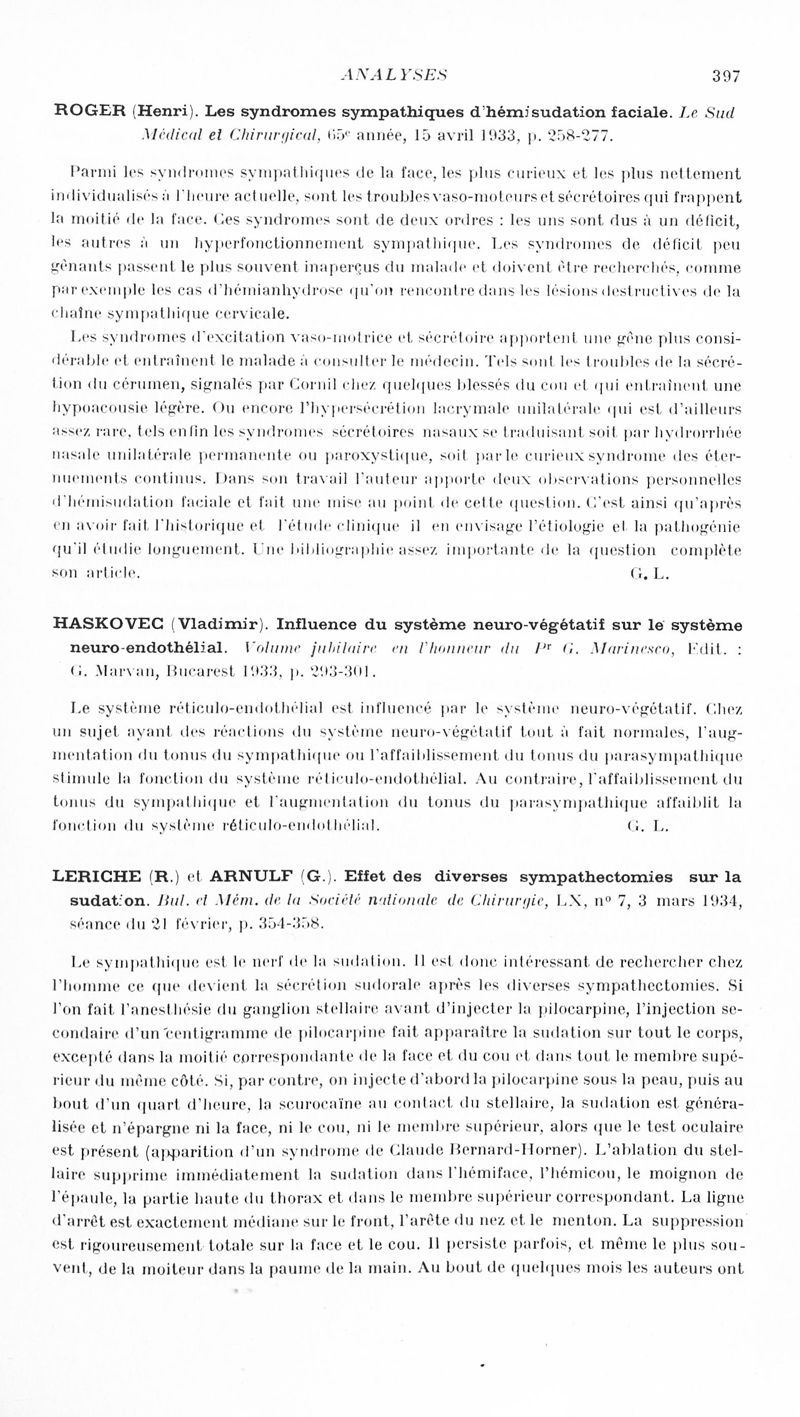 ANALYSES 397

ROGER (Henri). Les syndromes sympathiques d'hémisudation faciale. Le Sud Médical et Chirurgical, 65e année, 15 avril 1933, p. 258-277.

Parmi les syndromes sympathiques de la face, les plus curieux et les plus nettement individualisés à l'heure actuelle, sont les troubles vaso-moteurs et sécrétoires qui frappent la moitié de la face. Ces syndromes sont de deux ordres : les uns sont dus à un déficit, les autres à un hyperfonctionnement sympathique. Les syndromes de déficit peu gênants passent le plus souvent inaperçus du malade et doivent être recherchés, comme par exemple les cas d'hémianhydrose qu'on rencontre dans les lésions destructives de la chaîne sympathique cervicale.

Les syndromes d'excitation vaso-motrice et sécrétoire apportent une gêne plus considérable et entraînent le malade à consulter le médecin. Tels sont les troubles de la sécrétion du cérumen, signalés par Cornil chez quelques blessés du cou et qui entraînent une hypoacousie légère. Ou encore l'hypersécrétion lacrymale unilatérale qui est d'ailleurs assez rare, tels enfin les syndromes sécrétoires nasaux se traduisant soit par hydrorrhée nasale unilatérale permanente ou paroxystique, soit par le curieux syndrome des éternuements continus. Dans son travail l'auteur apporte deux observations personnelles d'hémisudation faciale et fait une mise au point de cette question. C'est ainsi qu'après en avoir fait l'historique et l'étude clinique il en envisage l'étiologie et la pathogénie qu'il étudie longuement. Une bibliographie assez importante de la question complète son article. G. L.

HASKOVEC (Vladimir). Influence du système neuro-végétatif sur le système neuro-endothélial. Volume jubilaire en l'honneur du Pr G. Marinesco, Edit. : G. Marvan, Bucarest 1933, p. 293-301.

Le système réticulo-endothélial est influencé par le système neuro-végétatif. Chez un sujet ayant des réactions du système neuro-végétatif tout à fait normales, l'augmentation du tonus du sympathique ou l'affaiblissement du tonus du parasympathique stimule la fonction du système réticulo-endothélial. Au contraire, l'affaiblissement du tonus du sympathique et l'augmentation du tonus du parasympathique affaiblit la fonction du système réticulo-endothélial. G. L.

LERICHE (R.) et ARNULF (G.). Effet des diverses sympathectomies sur la sudation. Bul. et Mém. de la Société nationale de Chirurgie, LX, no 7, 3 mars 1934, séance du 21 février, p. 354-358.

Le sympathique est le nerf de la sudation. Il est donc intéressant de rechercher chez l'homme ce que devient la sécrétion sudorale après les diverses sympathectomies. Si l'on fait l'anesthésie du ganglion stellaire avant d'injecter la pilocarpine, l'injection secondaire d'un centigramme de pilocarpine fait apparaître la sudation sur tout le corps, excepté dans la moitié correspondante de la face et du cou et dans tout le membre supérieur du même côté. Si, par contre, on injecte d'abord la pilocarpine sous la peau, puis au bout d'un quart d'heure, la scurocaïne au contact du stellaire, la sudation est généralisée et n'épargne ni la face, ni le cou, ni le membre supérieur, alors que le test oculaire est présent (apparition d'un syndrome de Claude Bernard-Horner). L'ablation du stellaire supprime immédiatement la sudation dans l'hémiface, l'hémicou, le moignon de l'épaule, la partie haute du thorax et dans le membre supérieur correspondant. La ligne d'arrêt est exactement médiane sur le front, l'arête du nez et le menton. La suppression est rigoureusement totale sur la face et le cou. Il persiste parfois, et même le plus souvent, de la moiteur dans la paume de la main. Au bout de quelques mois les auteurs ont